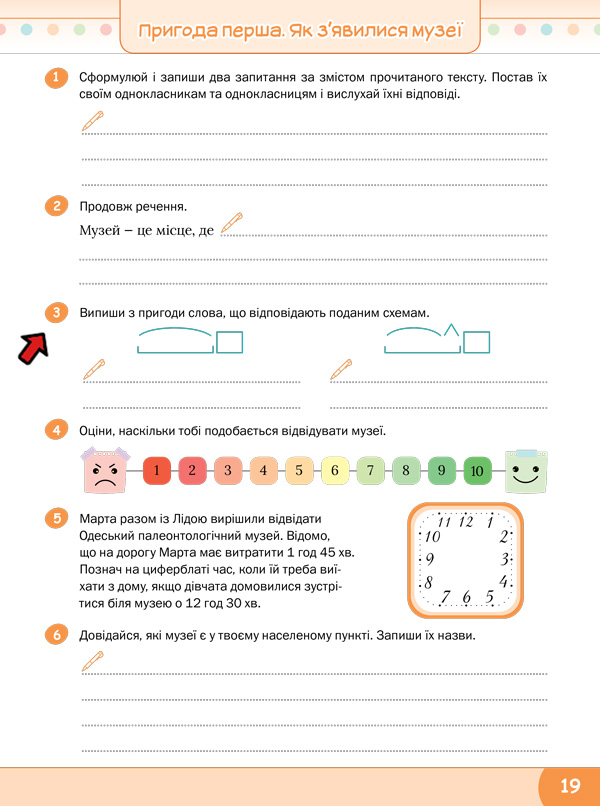 Пригода перша. Як з'явилися музеї

1 Сформулюй і запиши два запитання за змістом прочитаного тексту. Постав їх своїм однокласникам та однокласницям і вислухай їхні відповіді.

2 Продовж речення.
Музей – це місце, де

3 Випиши з пригоди слова, що відповідають поданим схемам.

4 Оціни, наскільки тобі подобається відвідувати музеї.

1 2 3 4 5 6 7 8 9 10

5 Марта разом із Лідою вирішили відвідати Одеський палеонтологічний музей. Відомо, що на дорогу Марта має витратити 1 год 45 хв. Познач на циферблаті час, коли їй треба виїхати з дому, якщо дівчата домовилися зустрітися біля музею о 12 год 30 хв.

11 12 1 2 3 4 5 6 7 8 9 10

6 Довідайся, які музеї є у твоєму населеному пункті. Запиши їх назви.

19